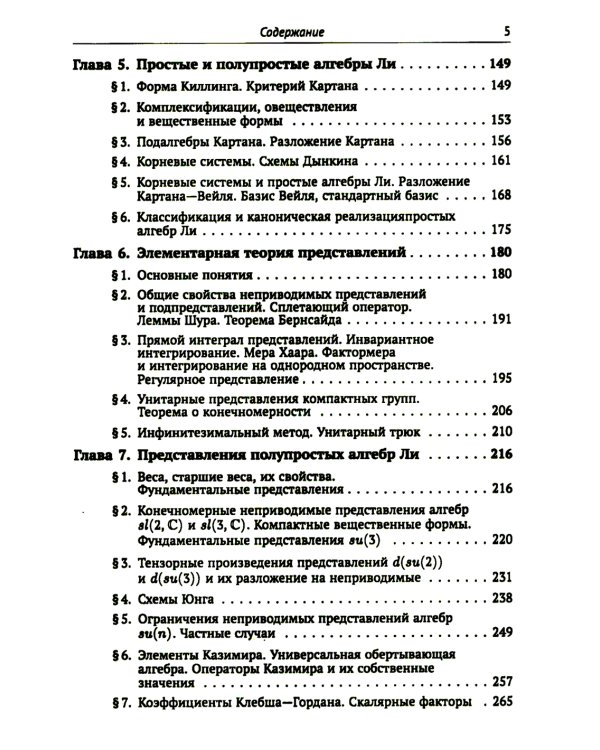 Содержание 5

Глава 5. Простые и полупростые алгебры Ли 149

§ 1. Форма Киллинга. Критерий Картана 149

§ 2. Комплексификации, овеществления и вещественные формы 153

§ 3. Подалгебры Картана. Разложение Картана 156

§ 4. Корневые системы. Схемы Дынкина 161

§ 5. Корневые системы и простые алгебры Ли. Разложение Картана—Вейля. Базис Вейля, стандартный базис 168

§ 6. Классификация и каноническая реализацияпростых алгебр Ли 175

Глава 6. Элементарная теория представлений 180

§ 1. Основные понятия 180

§ 2. Общие свойства неприводимых представлений и подпредставлений. Сплетающий оператор. Леммы Шура. Теорема Бернсайда 191

§ 3. Прямой интеграл представлений. Инвариантное интегрирование. Мера Хаара. Фактормера и интегрирование на однородном пространстве. Регулярное представление 195

§ 4. Унитарные представления компактных групп. Теорема о конечномерности 206

§ 5. Инфинитезимальный метод. Унитарный трюк 210

Глава 7. Представления полупростых алгебр Ли 216

§ 1. Веса, старшие веса, их свойства. Фундаментальные представления 216

§ 2. Конечномерные неприводимые представления алгебр $sl(2, \mathbb{C})$ и $sl(3, \mathbb{C})$. Компактные вещественные формы. Фундаментальные представления $su(3)$ 220

§ 3. Тензорные произведения представлений $d(su(2))$ и $d(su(3))$ и их разложение на неприводимые 231

§ 4. Схемы Юнга 238

§ 5. Ограничения неприводимых представлений алгебр $su(n)$. Частные случаи 249

§ 6. Элементы Казимира. Универсальная обертывающая алгебра. Операторы Казимира и их собственные значения 257

§ 7. Коэффициенты Клебша—Гордана. Скалярные факторы 265